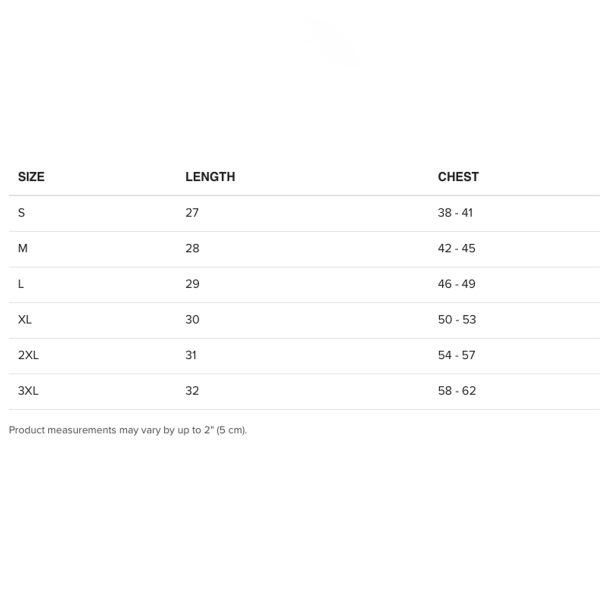 | SIZE | LENGTH | CHEST |
|---|---|---|
| S | 27 | 38 - 41 |
| M | 28 | 42 - 45 |
| L | 29 | 46 - 49 |
| XL | 30 | 50 - 53 |
| 2XL | 31 | 54 - 57 |
| 3XL | 32 | 58 - 62 |

Product measurements may vary by up to 2" (5 cm).